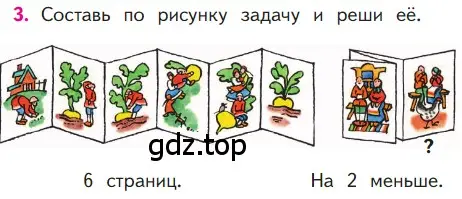 3. Составь по рисунку задачу и реши её.

gdz.top

?

6 страниц.

На 2 меньше.